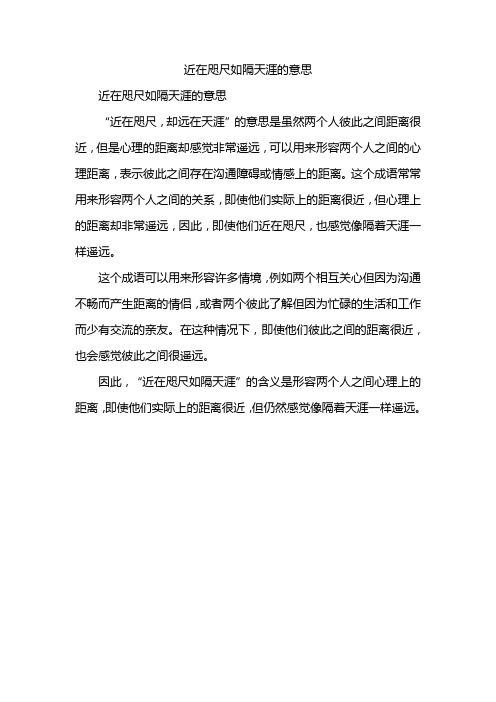 近在咫尺如隔天涯的意思

近在咫尺如隔天涯的意思

“近在咫尺，却远在天涯”的意思是虽然两个人彼此之间距离很近，但是心理的距离却感觉非常遥远，可以用来形容两个人之间的心理距离，表示彼此之间存在沟通障碍或情感上的距离。这个成语常常用来形容两个人之间的关系，即使他们实际上的距离很近，但心理上的距离却非常遥远，因此，即使他们近在咫尺，也感觉像隔着天涯一样遥远。

这个成语可以用来形容许多情境，例如两个相互关心但因为沟通不畅而产生距离的情侣，或者两个彼此了解但因为忙碌的生活和工作而少有交流的亲友。在这种情况下，即使他们彼此之间的距离很近，也会感觉彼此之间很遥远。

因此，“近在咫尺如隔天涯”的含义是形容两个人之间心理上的距离，即使他们实际上的距离很近，但仍然感觉像隔着天涯一样遥远。